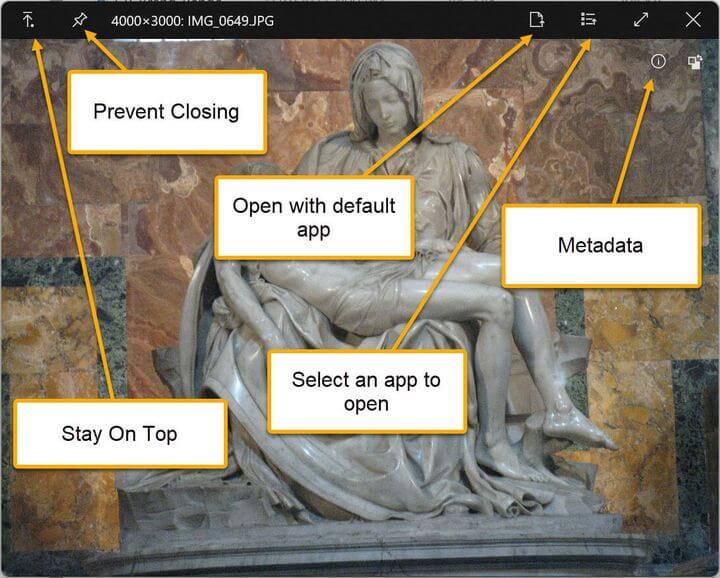 4000×3000: IMG_0649.JPG

Prevent Closing

Open with default app

Metadata

Select an app to open

Stay On Top